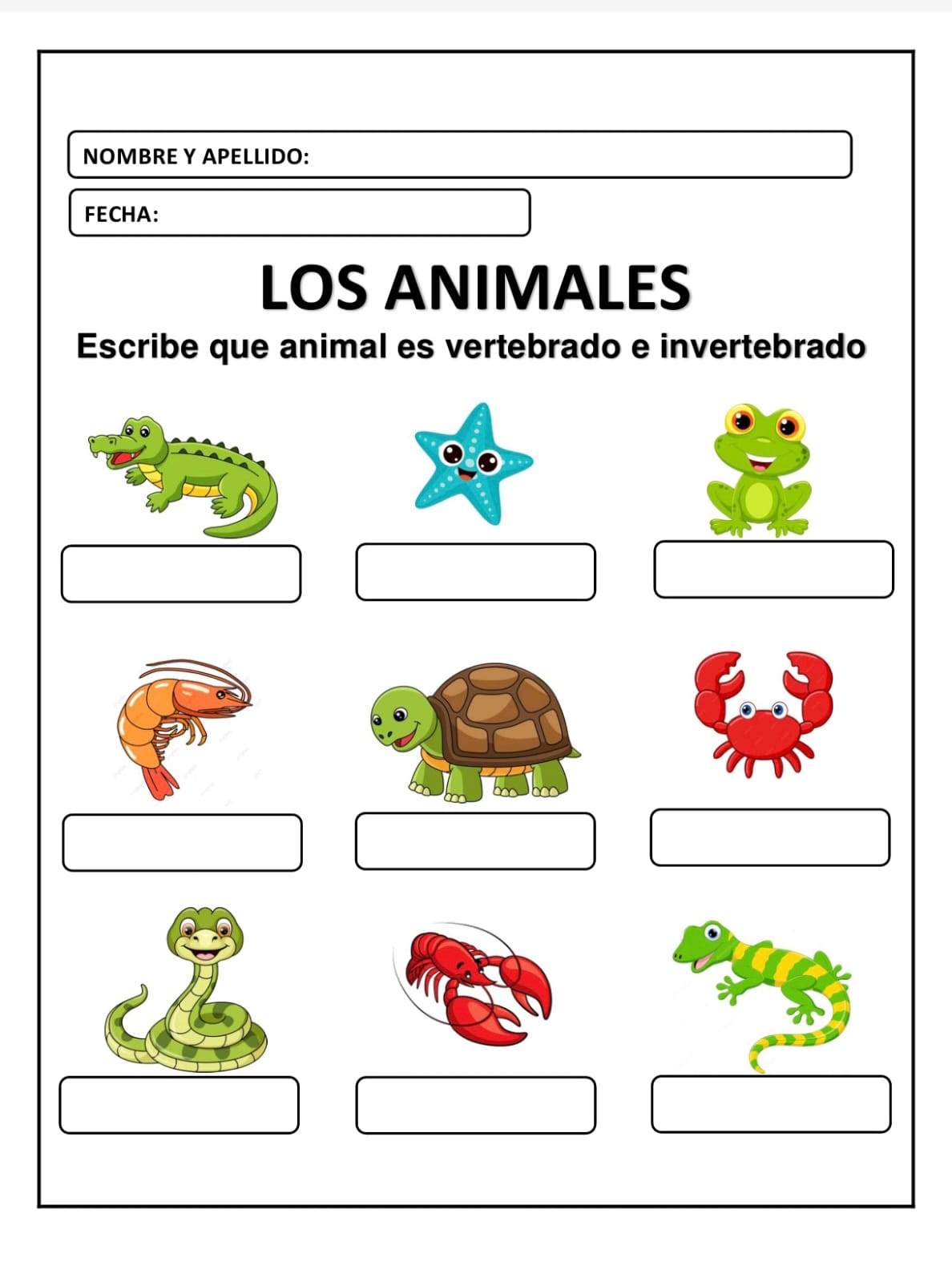 NOMBRE Y APELLIDO:

FECHA:

LOS ANIMALES

Escribe que animal es vertebrado e invertebrado